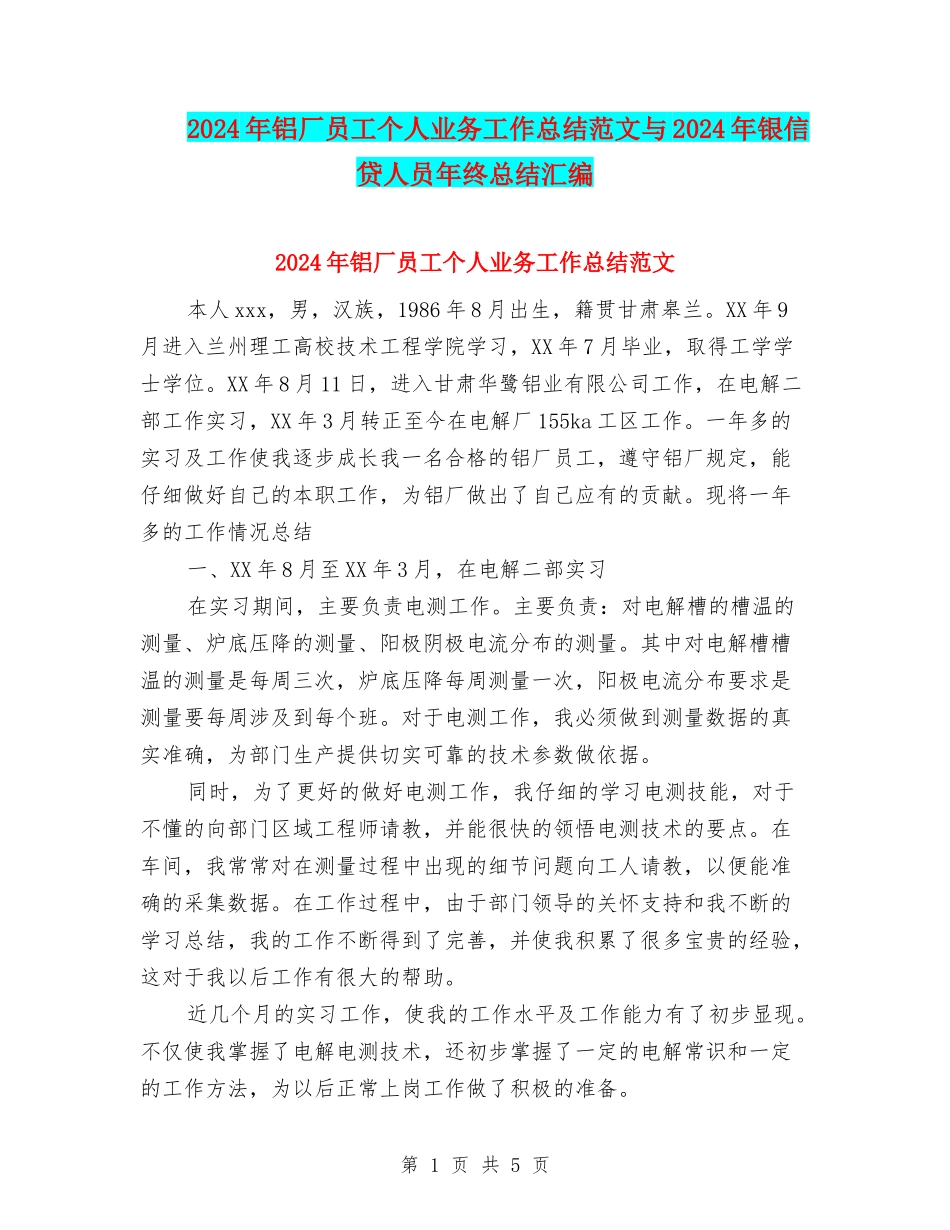 2024年铝厂员工个人业务工作总结范文与2024年银信贷人员年终总结汇编

2024年铝厂员工个人业务工作总结范文

本人xxx，男，汉族，1986年8月出生，籍贯甘肃皋兰。XX年9月进入兰州理工高校技术工程学院学习，XX年7月毕业，取得工学学士学位。XX年8月11日，进入甘肃华鹭铝业有限公司工作，在电解二部工作实习，XX年3月转正至今在电解厂155ka工区工作。一年多的实习及工作使我逐步成长我一名合格的铝厂员工，遵守铝厂规定，能仔细做好自己的本职工作，为铝厂做出了自己应有的贡献。现将一年多的工作情况总结

一、XX年8月至XX年3月，在电解二部实习

在实习期间，主要负责电测工作。主要负责：对电解槽的槽温的测量、炉底压降的测量、阳极阴极电流分布的测量。其中对电解槽槽温的测量是每周三次，炉底压降每周测量一次，阳极电流分布要求是测量要每周涉及到每个班。对于电测工作，我必须做到测量数据的真实准确，为部门生产提供切实可靠的技术参数做依据。

同时，为了更好的做好电测工作，我仔细的学习电测技能，对于不懂的向部门区域工程师请教，并能很快的领悟电测技术的要点。在车间，我常常对在测量过程中出现的细节问题向工人请教，以便能准确的采集数据。在工作过程中，由于部门领导的关怀支持和我不断的学习总结，我的工作不断得到了完善，并使我积累了很多宝贵的经验，这对于我以后工作有很大的帮助。

近几个月的实习工作，使我的工作水平及工作能力有了初步显现。不仅使我掌握了电解电测技术，还初步掌握了一定的电解常识和一定的工作方法，为以后正常上岗工作做了积极的准备。

第 1 页 共 5 页